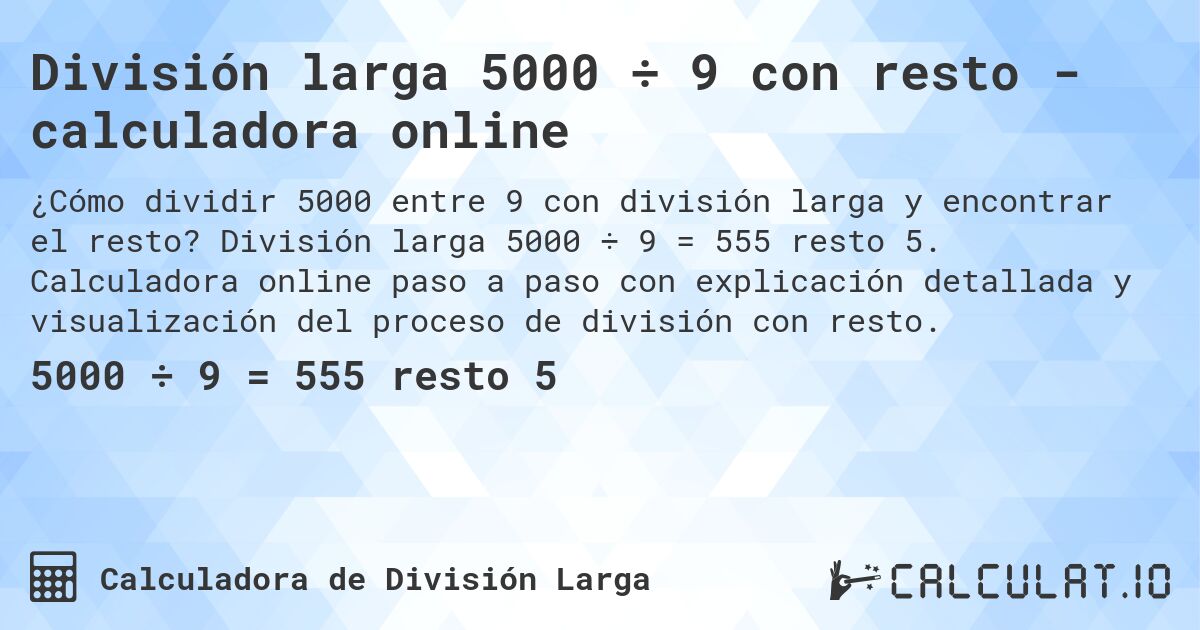 División larga 5000 ÷ 9 con resto - calculadora online

¿Cómo dividir 5000 entre 9 con división larga y encontrar el resto? División larga 5000 ÷ 9 = 555 resto 5. Calculadora online paso a paso con explicación detallada y visualización del proceso de división con resto.

5000 ÷ 9 = 555 resto 5

Calculadora de División Larga

CALCULAT.IO